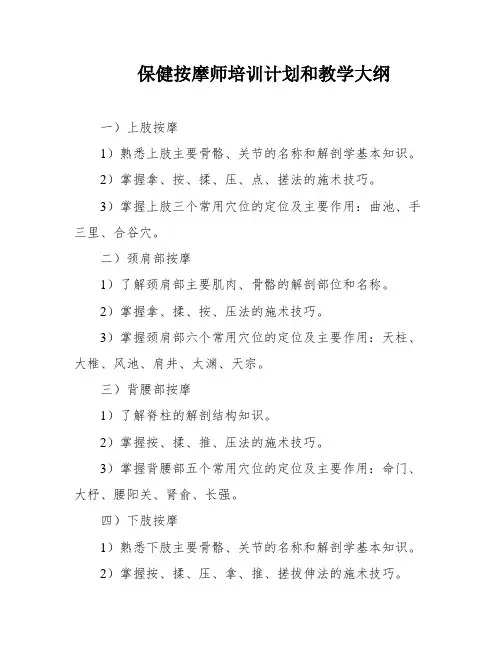 保健按摩师培训计划和教学大纲

一）上肢按摩

1）熟悉上肢主要骨骼、关节的名称和解剖学基本知识。

2）掌握拿、按、揉、压、点、搓法的施术技巧。

3）掌握上肢三个常用穴位的定位及主要作用：曲池、手三里、合谷穴。

二）颈肩部按摩

1）了解颈肩部主要肌肉、骨骼的解剖部位和名称。

2）掌握拿、揉、按、压法的施术技巧。

3）掌握颈肩部六个常用穴位的定位及主要作用：天柱、大椎、风池、肩井、太渊、天宗。

三）背腰部按摩

1）了解脊柱的解剖结构知识。

2）掌握按、揉、推、压法的施术技巧。

3）掌握背腰部五个常用穴位的定位及主要作用：命门、大杼、腰阳关、肾俞、长强。

四）下肢按摩

1）熟悉下肢主要骨骼、关节的名称和解剖学基本知识。

2）掌握按、揉、压、拿、推、搓拔伸法的施术技巧。